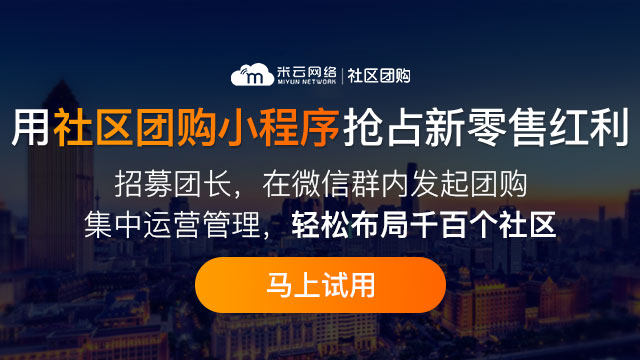 m 米云网络 MIYUN NETWORK | 社区团购

用社区团购小程序抢占新零售红利

招募团长，在微信群内发起团购
集中运营管理，轻松布局千百个社区

马上试用